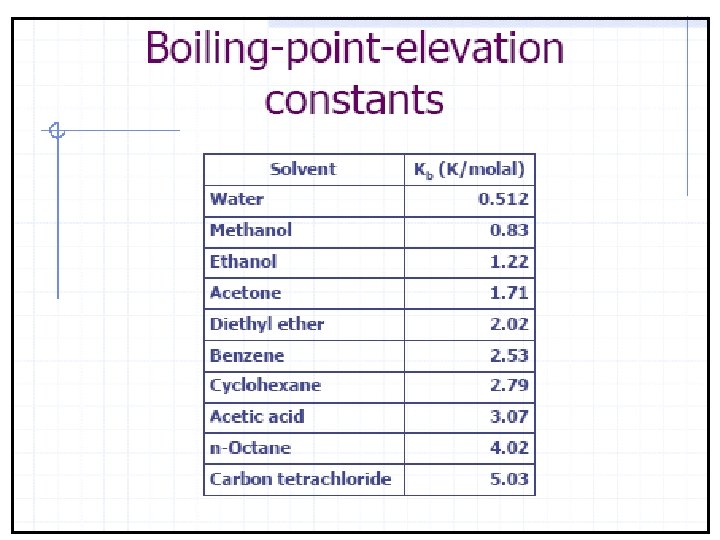 Boiling-point-elevation constants

| Solvent | $K_b$ (K/molal) |
|---|---|
| Water | 0.512 |
| Methanol | 0.83 |
| Ethanol | 1.22 |
| Acetone | 1.71 |
| Diethyl ether | 2.02 |
| Benzene | 2.53 |
| Cyclohexane | 2.79 |
| Acetic acid | 3.07 |
| n-Octane | 4.02 |
| Carbon tetrachloride | 5.03 |